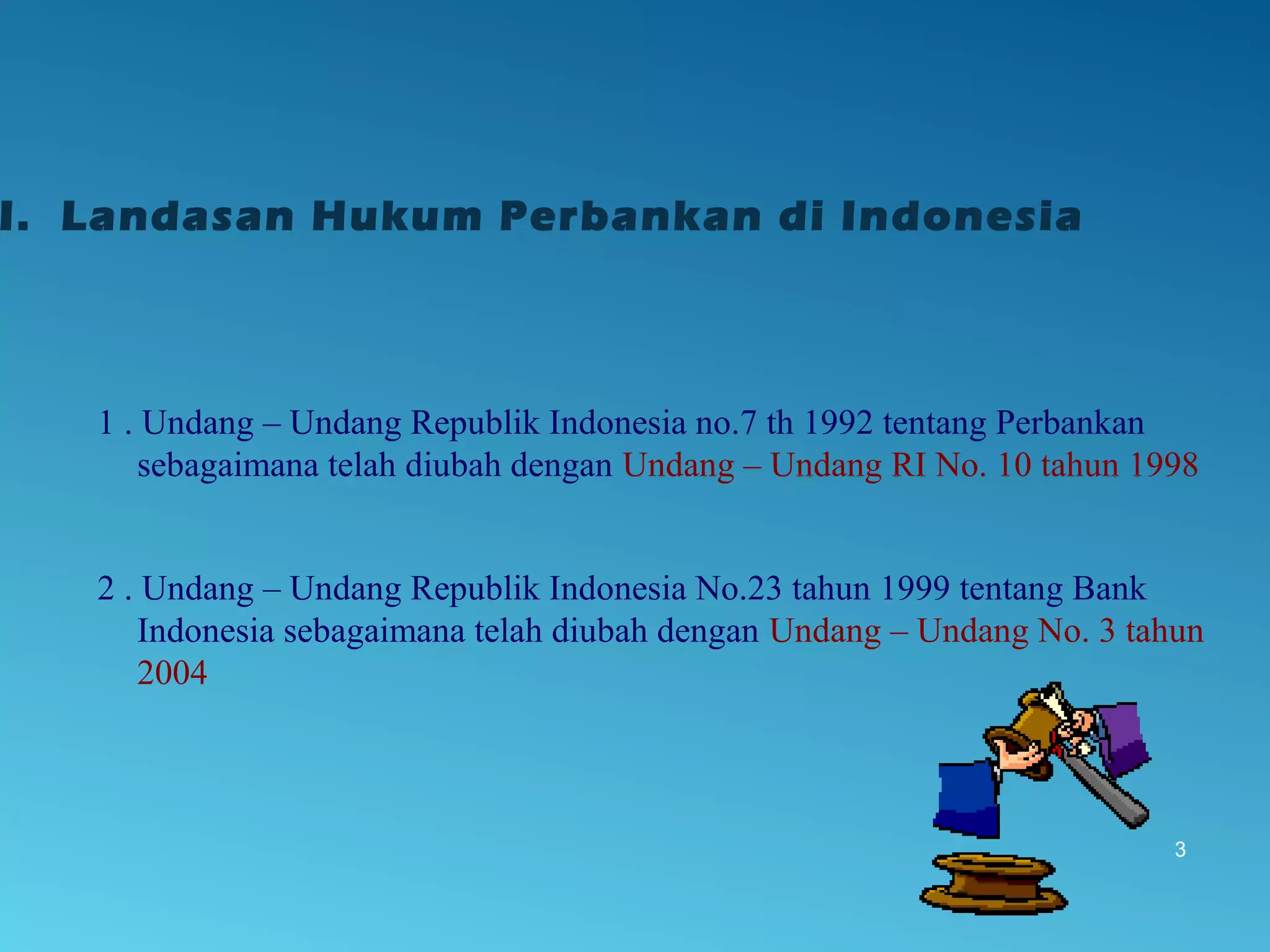 I. Landasan Hukum Perbankan di Indonesia

1 . Undang – Undang Republik Indonesia no.7 th 1992 tentang Perbankan sebagaimana telah diubah dengan Undang – Undang RI No. 10 tahun 1998

2 . Undang – Undang Republik Indonesia No.23 tahun 1999 tentang Bank Indonesia sebagaimana telah diubah dengan Undang – Undang No. 3 tahun 2004

3